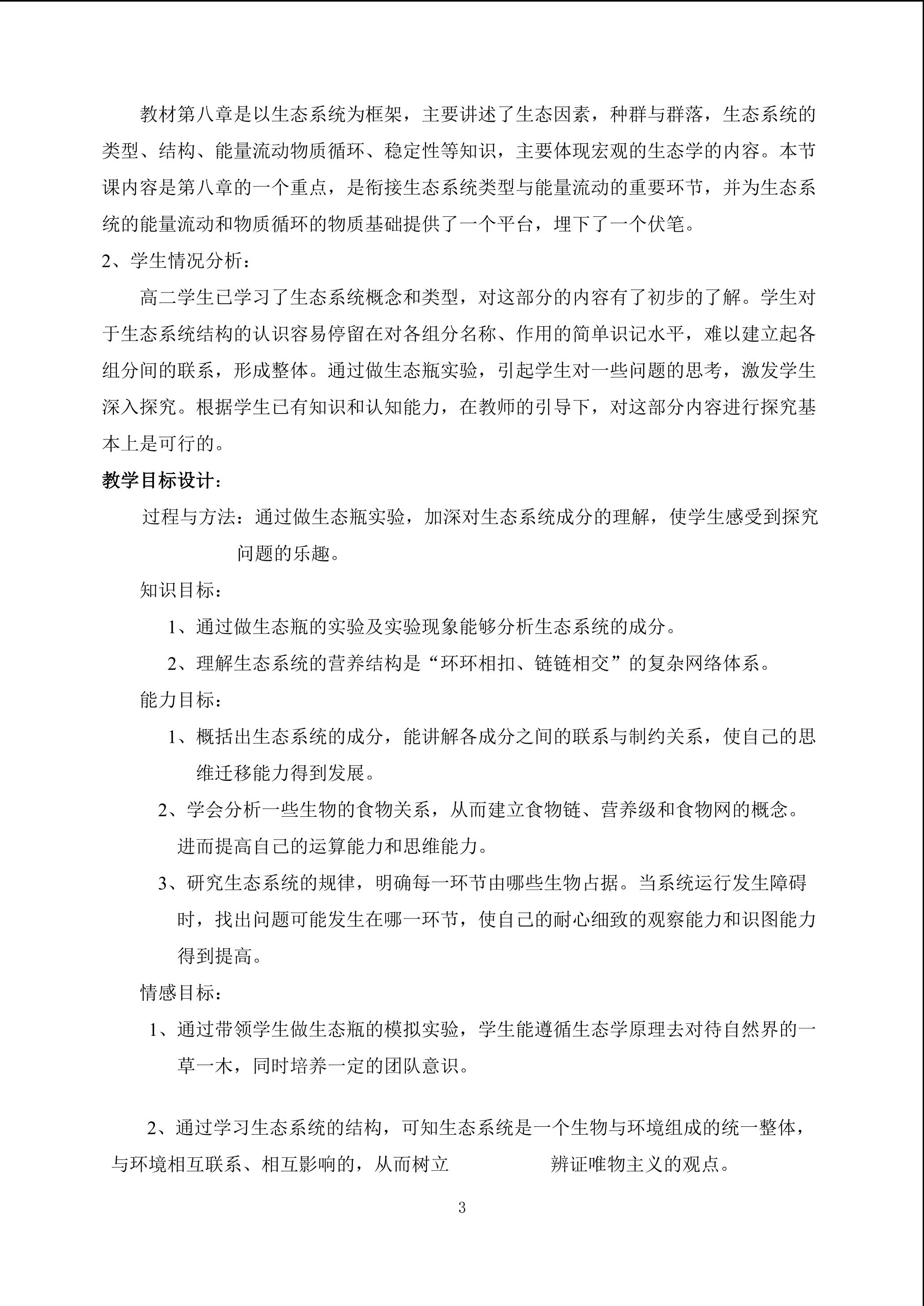 教材第八章是以生态系统为框架，主要讲述了生态因素，种群与群落，生态系统的类型、结构、能量流动物质循环、稳定性等知识，主要体现宏观的生态学的内容。本节课内容是第八章的一个重点，是衔接生态系统类型与能量流动的重要环节，并为生态系统的能量流动和物质循环的物质基础提供了一个平台，埋下了一个伏笔。

2、学生情况分析：

高二学生已学习了生态系统概念和类型，对这部分的内容有了初步的了解。学生对于生态系统结构的认识容易停留在对各组分名称、作用的简单识记水平，难以建立起各组分间的联系，形成整体。通过做生态瓶实验，引起学生对一些问题的思考，激发学生深入探究。根据学生已有知识和认知能力，在教师的引导下，对这部分内容进行探究基本上是可行的。

教学目标设计：

过程与方法：通过做生态瓶实验，加深对生态系统成分的理解，使学生感受到探究问题的乐趣。

知识目标：

1、通过做生态瓶的实验及实验现象能够分析生态系统的成分。

2、理解生态系统的营养结构是“环环相扣、链链相交”的复杂网络体系。

能力目标：

1、概括出生态系统的成分，能讲解各成分之间的联系与制约关系，使自己的思维迁移能力得到发展。

2、学会分析一些生物的食物关系，从而建立食物链、营养级和食物网的概念。进而提高自己的运算能力和思维能力。

3、研究生态系统的规律，明确每一环节由哪些生物占据。当系统运行发生障碍时，找出问题可能发生在哪一环节，使自己的耐心细致的观察能力和识图能力得到提高。

情感目标：

1、通过带领学生做生态瓶的模拟实验，学生能遵循生态学原理去对待自然界的一草一木，同时培养一定的团队意识。

2、通过学习生态系统的结构，可知生态系统是一个生物与环境组成的统一整体，与环境相互联系、相互影响的，从而树立 辨证唯物主义的观点。

3